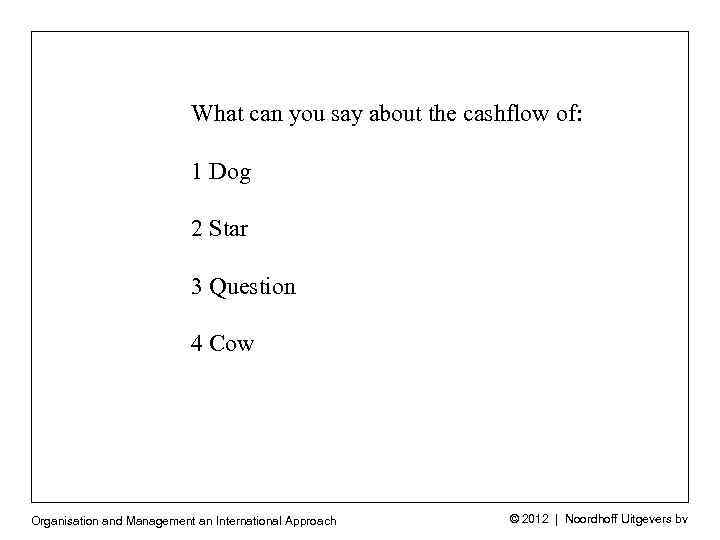 What can you say about the cashflow of:

1 Dog

2 Star

3 Question

4 Cow

Organisation and Management an International Approach

© 2012 | Noordhoff Uitgevers bv